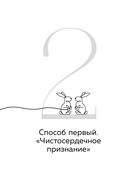 2

Способ первый. «Чистосердечное признание»